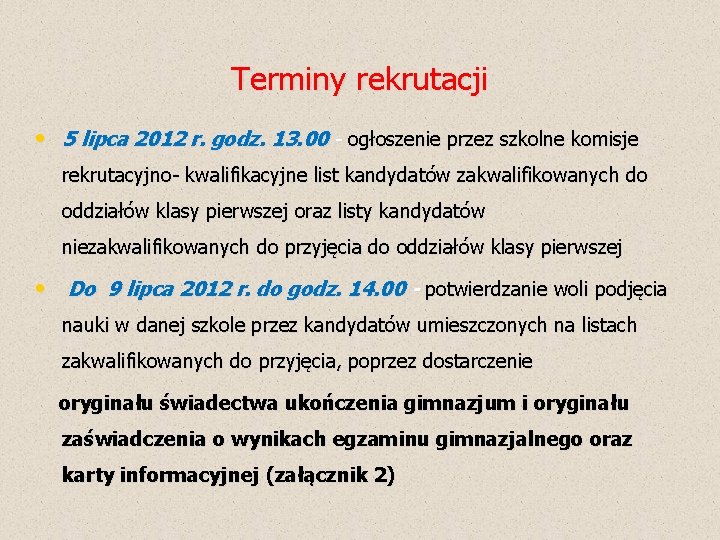 Terminy rekrutacji

• 5 lipca 2012 r. godz. 13.00 - ogłoszenie przez szkolne komisje rekrutacyjno- kwalifikacyjne list kandydatów zakwalifikowanych do oddziałów klasy pierwszej oraz listy kandydatów niezakwalifikowanych do przyjęcia do oddziałów klasy pierwszej

• Do 9 lipca 2012 r. do godz. 14.00 - potwierdzanie woli podjęcia nauki w danej szkole przez kandydatów umieszczonych na listach zakwalifikowanych do przyjęcia, poprzez dostarczenie

oryginału świadectwa ukończenia gimnazjum i oryginału zaświadczenia o wynikach egzaminu gimnazjalnego oraz karty informacyjnej (załącznik 2)